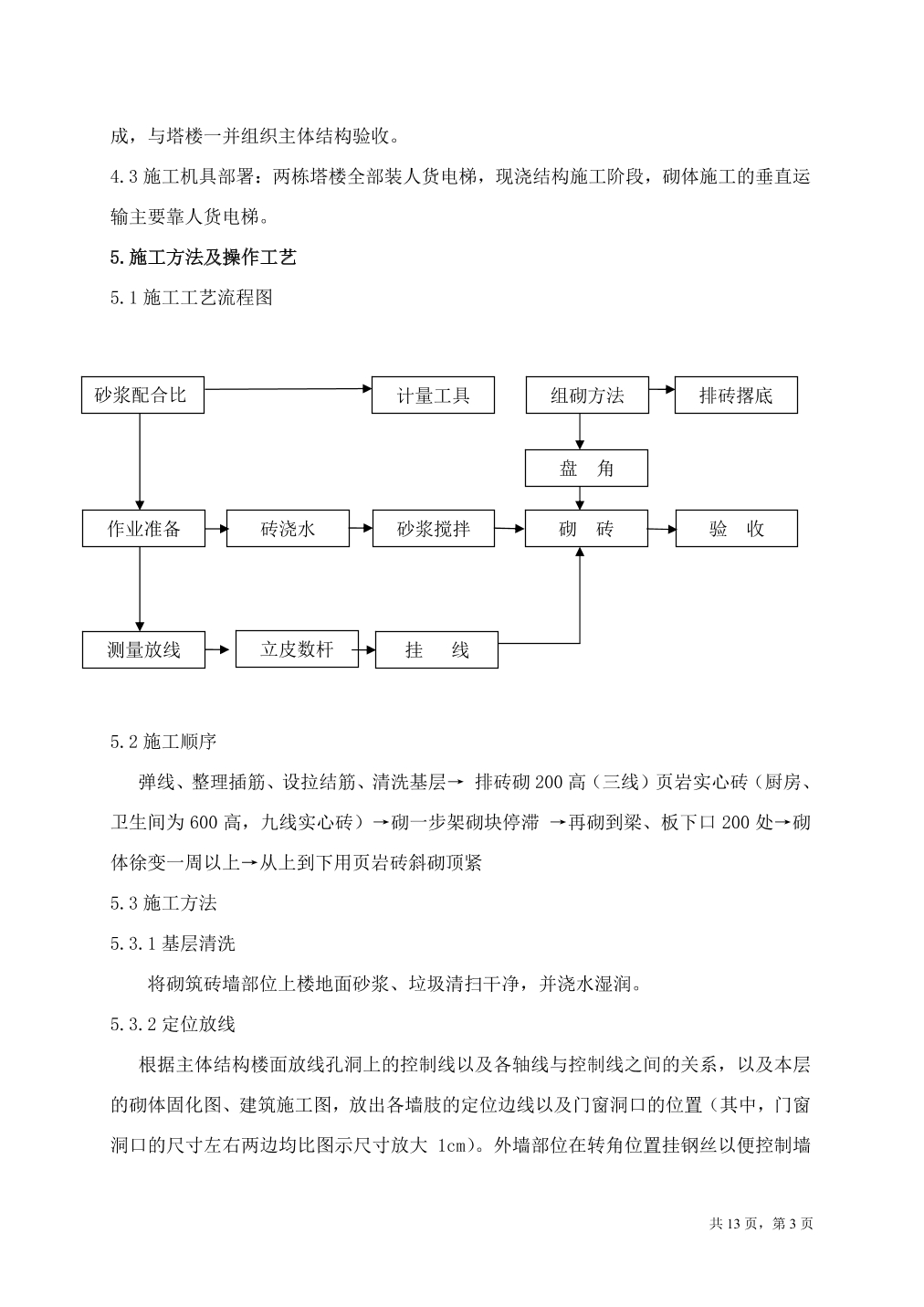 成，与塔楼一并组织主体结构验收。

4.3 施工机具部署：两栋塔楼全部装人货电梯，现浇结构施工阶段，砌体施工的垂直运输主要靠人货电梯。

5.施工方法及操作工艺

5.1 施工工艺流程图

砂浆配合比

计量工具

组砌方法

排砖撂底

盘 角

作业准备

砖浇水

砂浆搅拌

砌 砖

验 收

测量放线

立皮数杆

挂 线

5.2 施工顺序

弹线、整理插筋、设拉结筋、清洗基层→ 排砖砌 200 高（三线）页岩实心砖（厨房、卫生间为 600 高，九线实心砖）→砌一步架砌块停滞 →再砌到梁、板下口 200 处→砌体徐变一周以上→从上到下用页岩砖斜砌顶紧

5.3 施工方法

5.3.1 基层清洗

将砌筑砖墙部位上楼地面砂浆、垃圾清扫干净，并浇水湿润。

5.3.2 定位放线

根据主体结构楼面放线孔洞上的控制线以及各轴线与控制线之间的关系，以及本层的砌体固化图、建筑施工图，放出各墙肢的定位边线以及门窗洞口的位置（其中，门窗洞口的尺寸左右两边均比图示尺寸放大 1cm）。外墙部位在转角位置挂钢丝以便控制墙

共 13 页，第 3 页